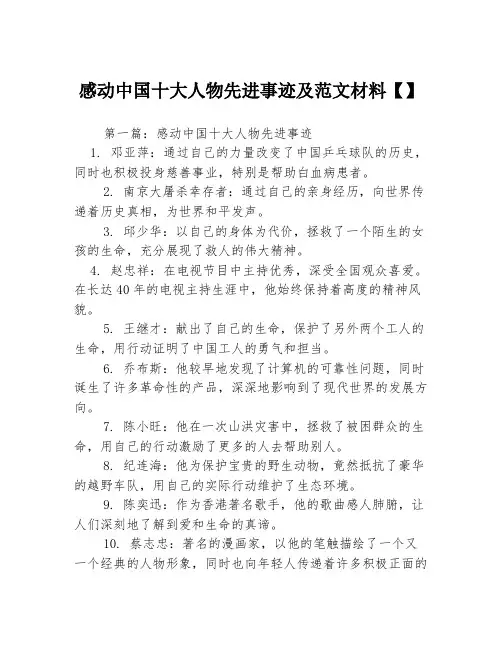 感动中国十大人物先进事迹及范文材料【】

第一篇：感动中国十大人物先进事迹

1. 邓亚萍：通过自己的力量改变了中国乒乓球队的历史，同时也积极投身慈善事业，特别是帮助白血病患者。

2. 南京大屠杀幸存者：通过自己的亲身经历，向世界传递着历史真相，为世界和平发声。

3. 邱少华：以自己的身体为代价，拯救了一个陌生的女孩的生命，充分展现了救人的伟大精神。

4. 赵忠祥：在电视节目中主持优秀，深受全国观众喜爱。在长达40年的电视主持生涯中，他始终保持着高度的精神风貌。

5. 王继才：献出了自己的生命，保护了另外两个工人的生命，用行动证明了中国工人的勇气和担当。

6. 乔布斯：他较早地发现了计算机的可靠性问题，同时诞生了许多革命性的产品，深深地影响到了现代世界的发展方向。

7. 陈小旺：他在一次山洪灾害中，拯救了被困群众的生命，用自己的行动激励了更多的人去帮助别人。

8. 纪连海：他为保护宝贵的野生动物，竟然抵抗了豪华的越野车队，用自己的实际行动维护了生态环境。

9. 陈奕迅：作为香港著名歌手，他的歌曲感人肺腑，让人们深刻地了解到爱和生命的真谛。

10. 蔡志忠：著名的漫画家，以他的笔触描绘了一个又一个经典的人物形象，同时也向年轻人传递着许多积极正面的